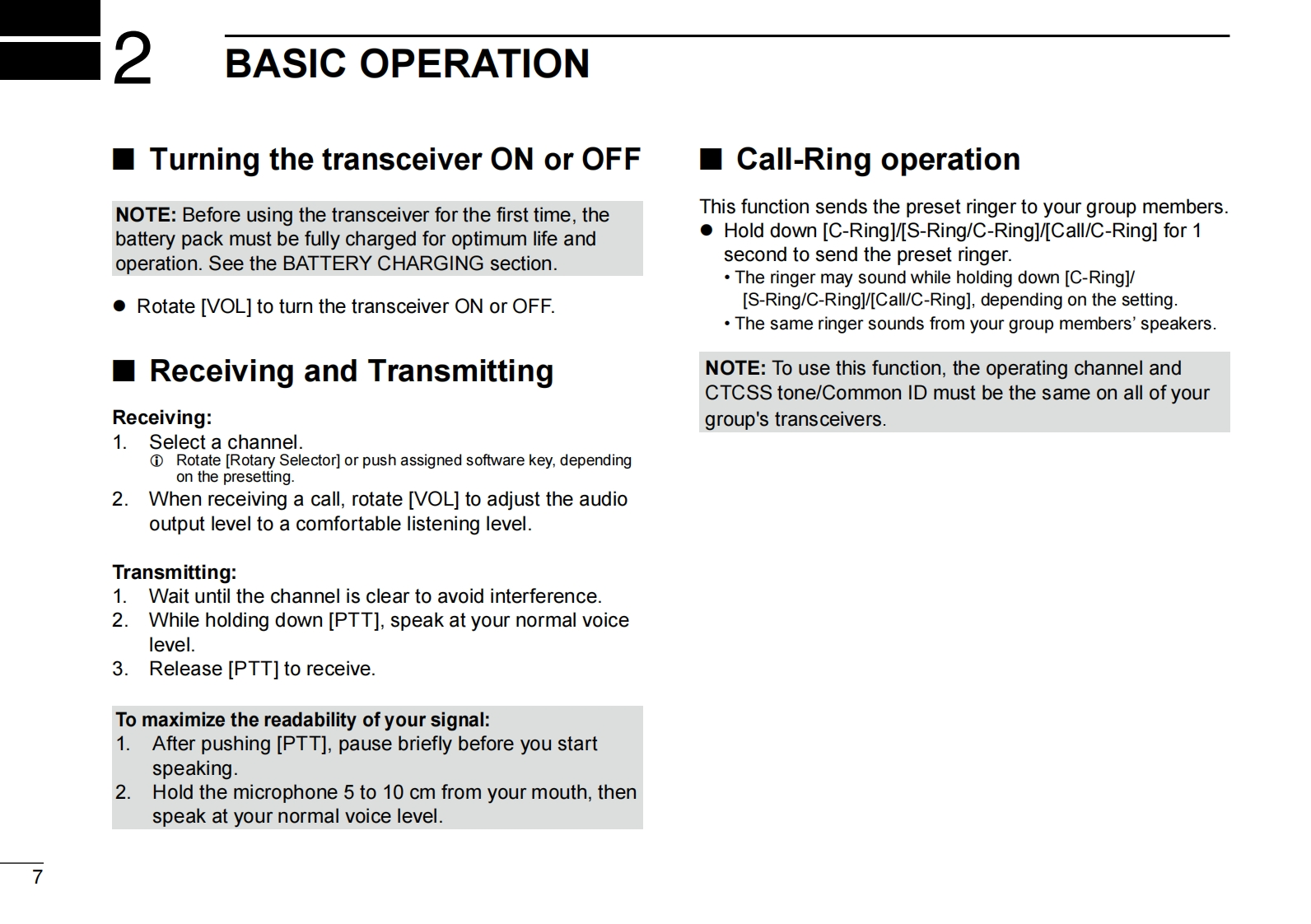 2 BASIC OPERATION

■ Turning the transceiver ON or OFF

NOTE: Before using the transceiver for the first time, the battery pack must be fully charged for optimum life and operation. See the BATTERY CHARGING section.

● Rotate [VOL] to turn the transceiver ON or OFF.

■ Receiving and Transmitting

Receiving:
1. Select a channel.
ⓘ Rotate [Rotary Selector] or push assigned software key, depending on the presetting.
2. When receiving a call, rotate [VOL] to adjust the audio output level to a comfortable listening level.

Transmitting:
1. Wait until the channel is clear to avoid interference.
2. While holding down [PTT], speak at your normal voice level.
3. Release [PTT] to receive.

To maximize the readability of your signal:
1. After pushing [PTT], pause briefly before you start speaking.
2. Hold the microphone 5 to 10 cm from your mouth, then speak at your normal voice level.

■ Call-Ring operation

This function sends the preset ringer to your group members.
● Hold down [C-Ring]/[S-Ring/C-Ring]/[Call/C-Ring] for 1 second to send the preset ringer.
• The ringer may sound while holding down [C-Ring]/[S-Ring/C-Ring]/[Call/C-Ring], depending on the setting.
• The same ringer sounds from your group members' speakers.

NOTE: To use this function, the operating channel and CTCSS tone/Common ID must be the same on all of your group's transceivers.

7